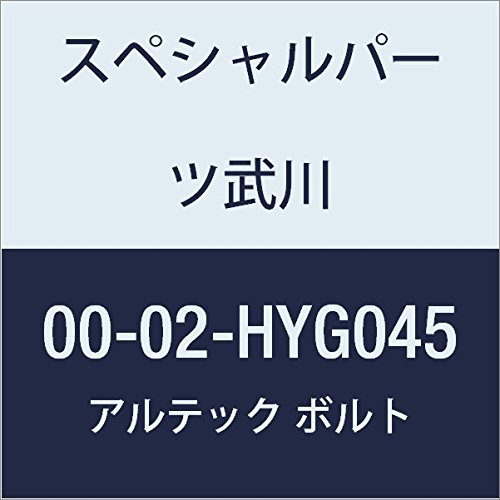 スペシャルパーツ武川

00-02-HYG045

アルテック ボルト